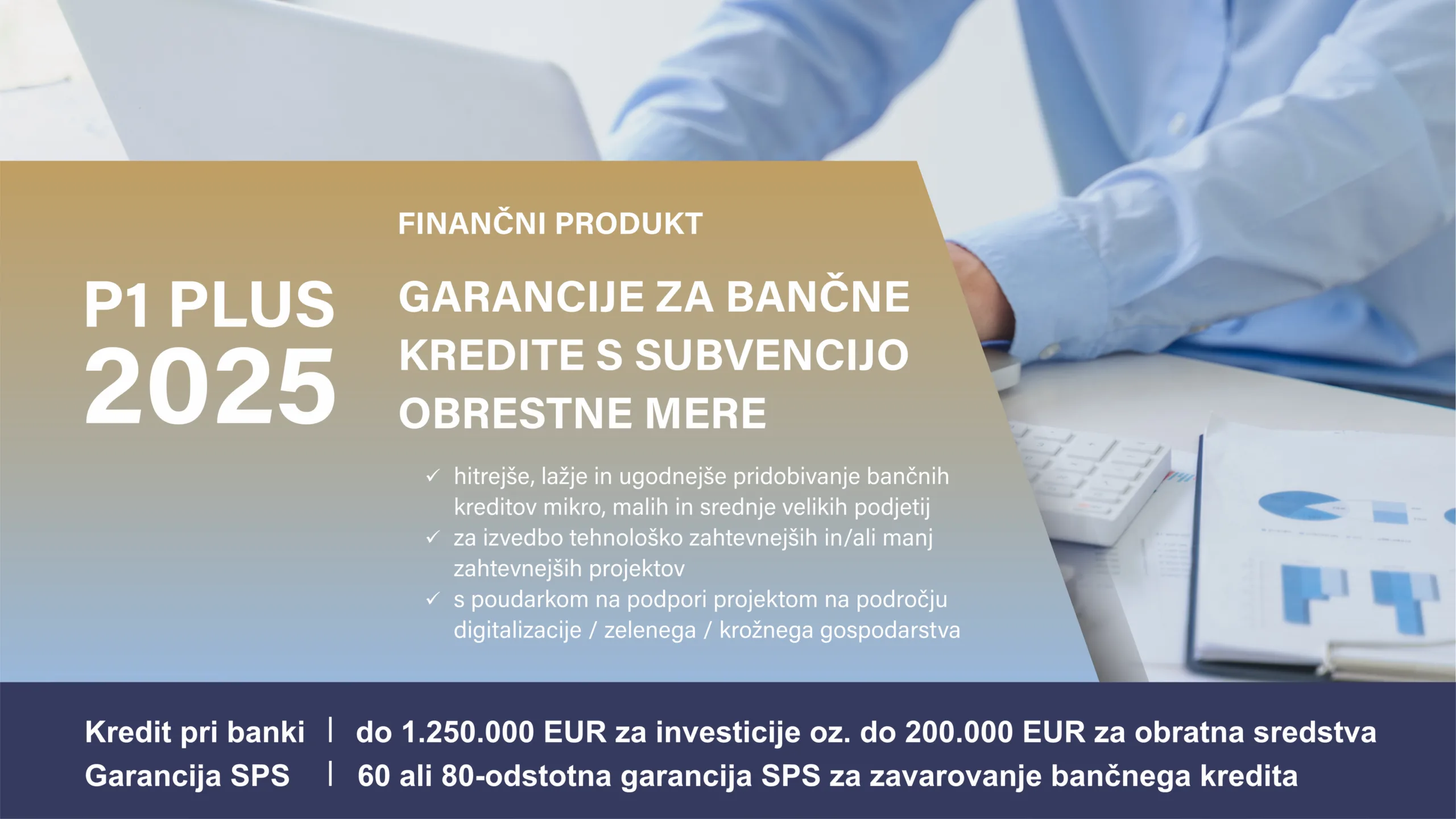 P1 PLUS
2025

FINANČNI PRODUKT

GARANCIJE ZA BANČNE KREDITE S SUBVENCIJO OBRESTNE MERE

✓ hitrejše, lažje in ugodnejše pridobivanje bančnih kreditov mikro, malih in srednje velikih podjetij
✓ za izvedbo tehnološko zahtevnejših in/ali manj zahtevnejših projektov
✓ s poudarkom na podpori projektom na področju digitalizacije / zelenega / krožnega gospodarstva

Kredit pri banki | do 1.250.000 EUR za investicije oz. do 200.000 EUR za obratna sredstva
Garancija SPS | 60 ali 80-odstotna garancija SPS za zavarovanje bančnega kredita